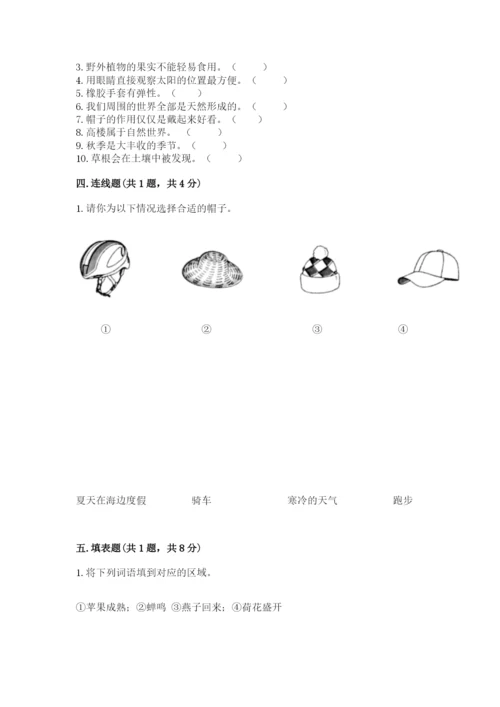 3. 野外植物的果实不能轻易食用。（　　）
4. 用眼睛直接观察太阳的位置最方便。（　　）
5. 橡胶手套有弹性。（　　）
6. 我们周围的世界全部是天然形成的。（　　）
7. 帽子的作用仅仅是戴起来好看。（　　）
8. 高楼属于自然世界。（　　）
9. 秋季是大丰收的季节。（　　）
10. 草根会在土壤中被发现。（　　）

四. 连线题（共 1 题，共 4 分）

1. 请你为以下情况选择合适的帽子。

①　②　③　④

夏天在海边度假　骑车　寒冷的天气　跑步

五. 填表题（共 1 题，共 8 分）

1. 将下列词语填到对应的区域。

①苹果成熟；②蝉鸣 ③燕子回来；④荷花盛开